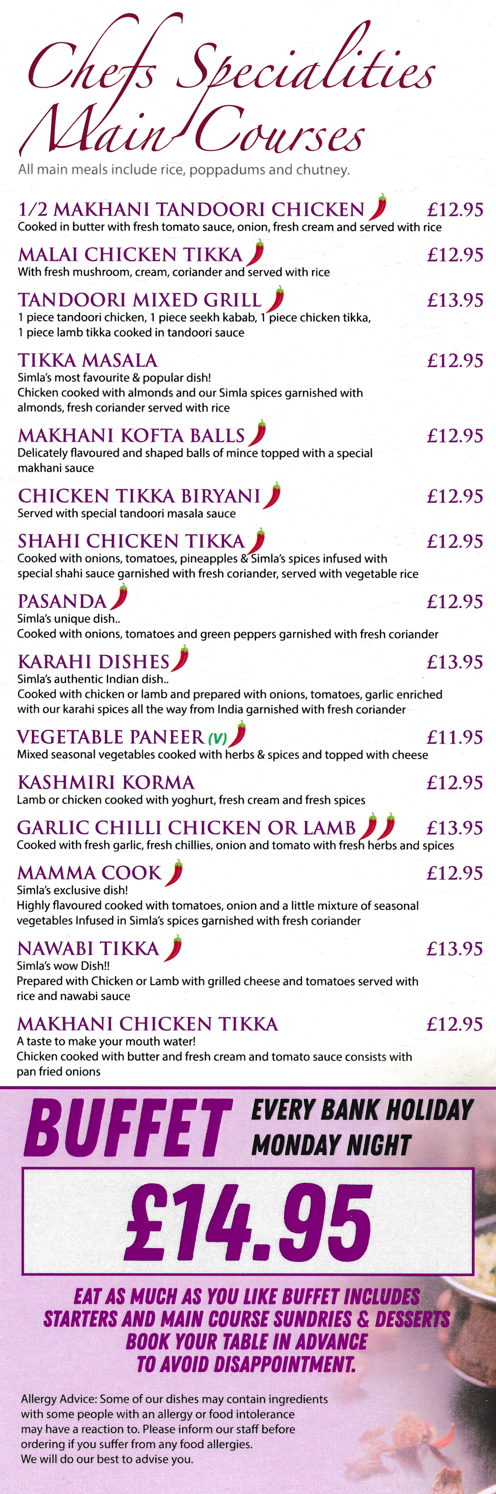 Chefs Specialities Main Courses

All main meals include rice, poppadums and chutney.

1/2 MAKHANI TANDOORI CHICKEN £12.95
Cooked in butter with fresh tomato sauce, onion, fresh cream and served with rice

MALAI CHICKEN TIKKA £12.95
With fresh mushroom, cream, coriander and served with rice

TANDOORI MIXED GRILL £13.95
1 piece tandoori chicken, 1 piece seekh kabab, 1 piece chicken tikka, 1 piece lamb tikka cooked in tandoori sauce

TIKKA MASALA £12.95
Simla's most favourite & popular dish!
Chicken cooked with almonds and our Simla spices garnished with almonds, fresh coriander served with rice

MAKHANI KOFTA BALLS £12.95
Delicately flavoured and shaped balls of mince topped with a special makhani sauce

CHICKEN TIKKA BIRYANI £12.95
Served with special tandoori masala sauce

SHAHI CHICKEN TIKKA £12.95
Cooked with onions, tomatoes, pineapples & Simla's spices infused with special shahi sauce garnished with fresh coriander, served with vegetable rice

PASANDA £12.95
Simla's unique dish..
Cooked with onions, tomatoes and green peppers garnished with fresh coriander

KARAHI DISHES £13.95
Simla's authentic Indian dish..
Cooked with chicken or lamb and prepared with onions, tomatoes, garlic enriched with our karahi spices all the way from India garnished with fresh coriander

VEGETABLE PANEER (V) £11.95
Mixed seasonal vegetables cooked with herbs & spices and topped with cheese

KASHMIRI KORMA £12.95
Lamb or chicken cooked with yoghurt, fresh cream and fresh spices

GARLIC CHILLI CHICKEN OR LAMB £13.95
Cooked with fresh garlic, fresh chillies, onion and tomato with fresh herbs and spices

MAMMA COOK £12.95
Simla's exclusive dish!
Highly flavoured cooked with tomatoes, onion and a little mixture of seasonal vegetables Infused in Simla's spices garnished with fresh coriander

NAWABI TIKKA £13.95
Simla's wow Dish!!
Prepared with Chicken or Lamb with grilled cheese and tomatoes served with rice and nawabi sauce

MAKHANI CHICKEN TIKKA £12.95
A taste to make your mouth water!
Chicken cooked with butter and fresh cream and tomato sauce consists with pan fried onions

BUFFET EVERY BANK HOLIDAY MONDAY NIGHT

£14.95

EAT AS MUCH AS YOU LIKE BUFFET INCLUDES STARTERS AND MAIN COURSE SUNDRIES & DESSERTS
BOOK YOUR TABLE IN ADVANCE TO AVOID DISAPPOINTMENT.

Allergy Advice: Some of our dishes may contain ingredients with some people with an allergy or food intolerance may have a reaction to. Please inform our staff before ordering if you suffer from any food allergies. We will do our best to advise you.